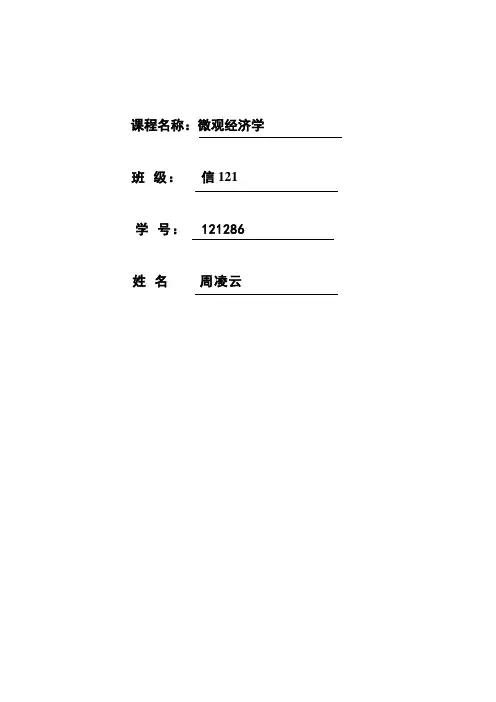 课程名称：微观经济学

班 级： 信121

学 号： 121286

姓 名 周凌云